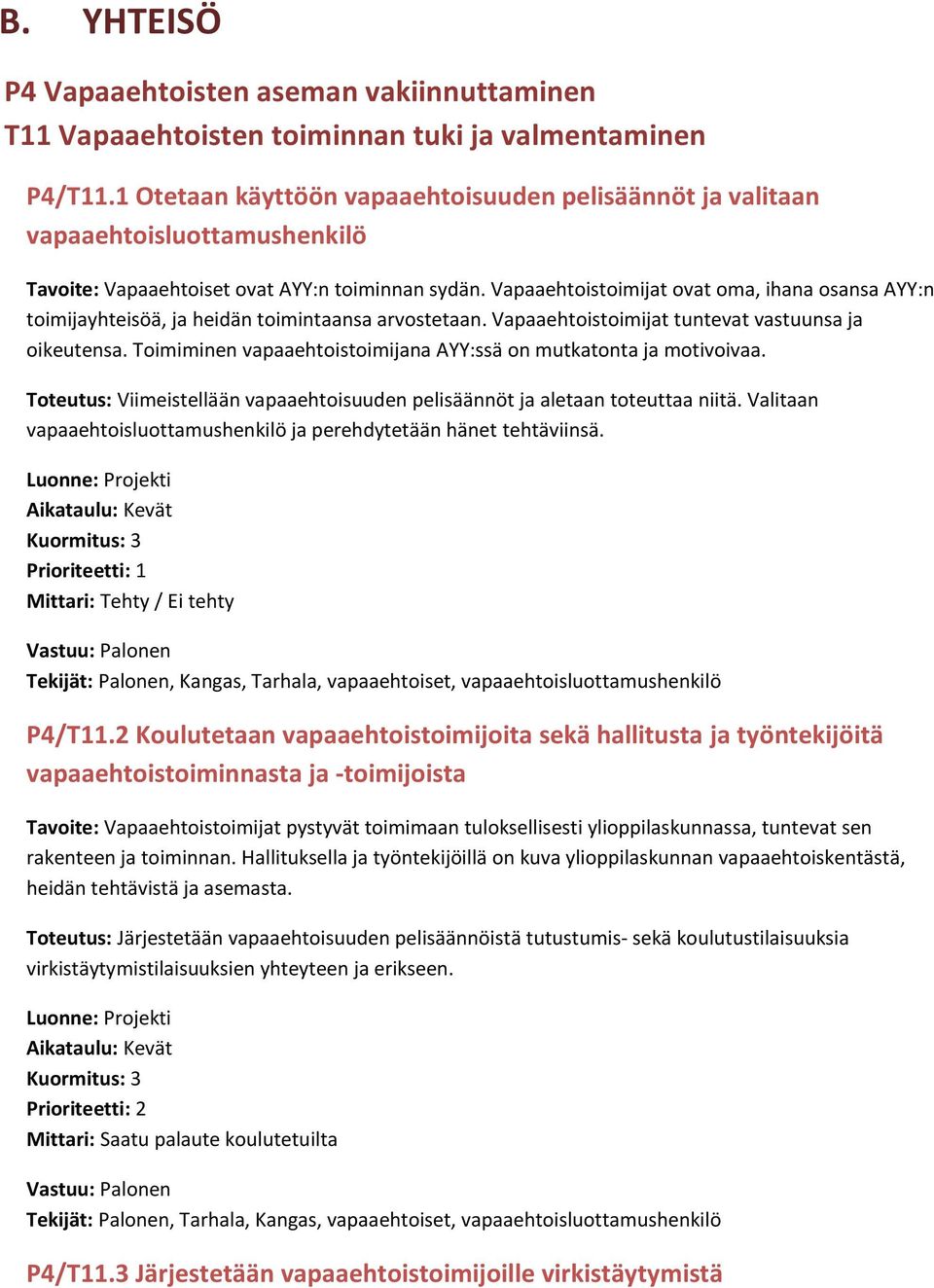 B. YHTEISÖ

P4 Vapaaehtoisten aseman vakiinnuttaminen
T11 Vapaaehtoisten toiminnan tuki ja valmentaminen

P4/T11.1 Otetaan käyttöön vapaaehtoisuuden pelisäännöt ja valitaan vapaaehtoisluottamushenkilö

Tavoite: Vapaaehtoiset ovat AYY:n toiminnan sydän. Vapaaehtoistoimijat ovat oma, ihana osansa AYY:n toimijayhteisöä, ja heidän toimintaansa arvostetaan. Vapaaehtoistoimijat tuntevat vastuunsa ja oikeutensa. Toimiminen vapaaehtoistoimijana AYY:ssä on mutkatonta ja motivoivaa.

Toteutus: Viimeistellään vapaaehtoisuuden pelisäännöt ja aletaan toteuttaa niitä. Valitaan vapaaehtoisluottamushenkilö ja perehdytetään hänet tehtäviinsä.

Luonne: Projekti
Aikataulu: Kevät
Kuormitus: 3
Prioriteetti: 1
Mittari: Tehty / Ei tehty

Vastuu: Palonen
Tekijät: Palonen, Kangas, Tarhala, vapaaehtoiset, vapaaehtoisluottamushenkilö

P4/T11.2 Koulutetaan vapaaehtoistoimijoita sekä hallitusta ja työntekijöitä vapaaehtoistoiminnasta ja -toimijoista

Tavoite: Vapaaehtoistoimijat pystyvät toimimaan tuloksellisesti ylioppilaskunnassa, tuntevat sen rakenteen ja toiminnan. Hallituksella ja työntekijöillä on kuva ylioppilaskunnan vapaaehtoiskentästä, heidän tehtävistä ja asemasta.

Toteutus: Järjestetään vapaaehtoisuuden pelisäännöistä tutustumis- sekä koulutustilaisuuksia virkistäytymistilaisuuksien yhteyteen ja erikseen.

Luonne: Projekti
Aikataulu: Kevät
Kuormitus: 3
Prioriteetti: 2
Mittari: Saatu palaute koulutetuilta

Vastuu: Palonen
Tekijät: Palonen, Tarhala, Kangas, vapaaehtoiset, vapaaehtoisluottamushenkilö

P4/T11.3 Järjestetään vapaaehtoistoimijoille virkistäytymistä